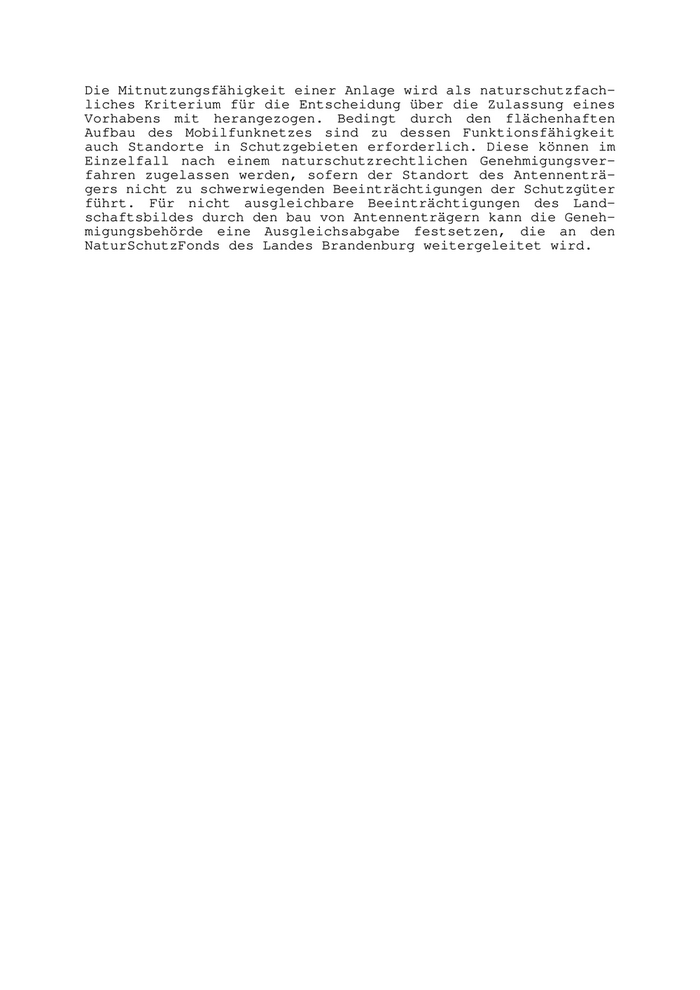 Die Mitnutzungsfähigkeit einer Anlage wird als naturschutzfachliches Kriterium für die Entscheidung über die Zulassung eines Vorhabens mit herangezogen. Bedingt durch den flächenhaften Aufbau des Mobilfunknetzes sind zu dessen Funktionsfähigkeit auch Standorte in Schutzgebieten erforderlich. Diese können im Einzelfall nach einem naturschutzrechtlichen Genehmigungsverfahren zugelassen werden, sofern der Standort des Antennenträgers nicht zu schwerwiegenden Beeinträchtigungen der Schutzgüter führt. Für nicht ausgleichbare Beeinträchtigungen des Landschaftsbildes durch den bau von Antennenträgern kann die Genehmigungsbehörde eine Ausgleichsabgabe festsetzen, die an den NaturSchutzFonds des Landes Brandenburg weitergeleitet wird.